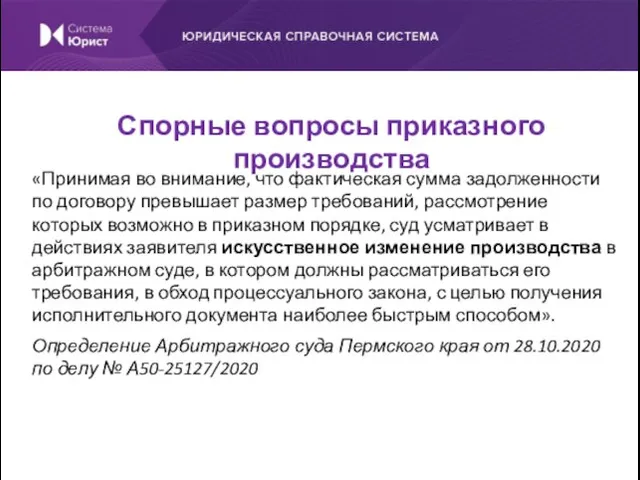 Система Юрист

ЮРИДИЧЕСКАЯ СПРАВОЧНАЯ СИСТЕМА

Спорные вопросы приказного производства

«Принимая во внимание, что фактическая сумма задолженности по договору превышает размер требований, рассмотрение которых возможно в приказном порядке, суд усматривает в действиях заявителя искусственное изменение производства в арбитражном суде, в котором должны рассматриваться его требования, в обход процессуального закона, с целью получения исполнительного документа наиболее быстрым способом».

Определение Арбитражного суда Пермского края от 28.10.2020 по делу № А50-25127/2020